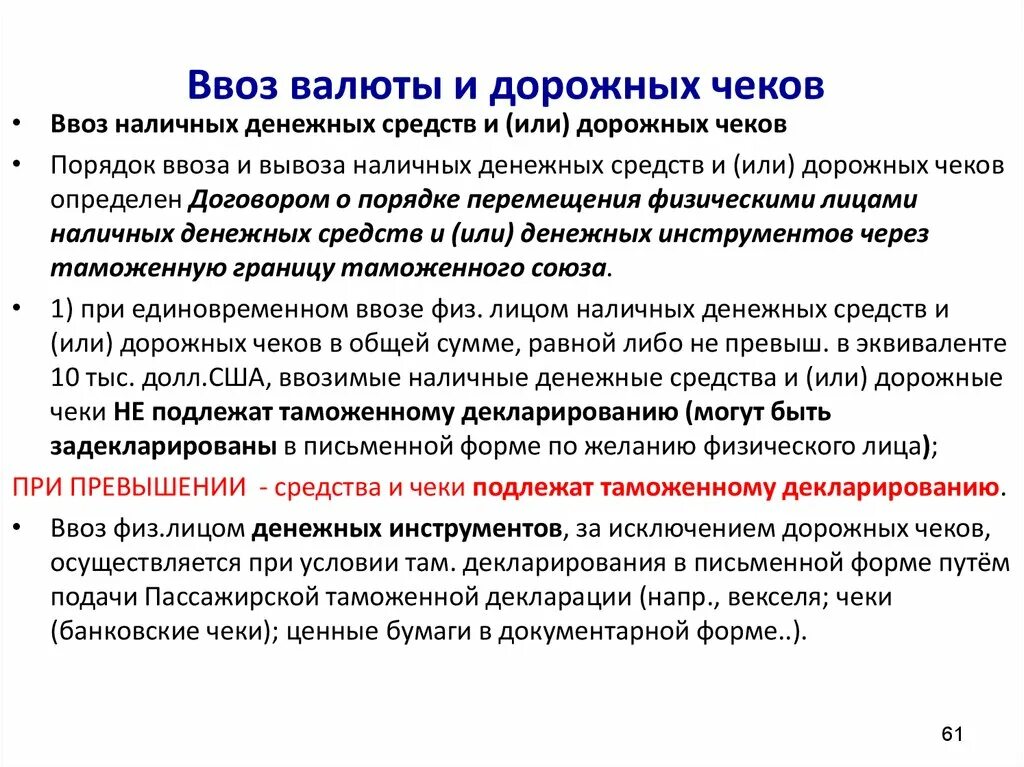 Ввоз валюты и дорожных чеков

• Ввоз наличных денежных средств и (или) дорожных чеков

• Порядок ввоза и вывоза наличных денежных средств и (или) дорожных чеков определен Договором о порядке перемещения физическими лицами наличных денежных средств и (или) денежных инструментов через таможенную границу таможенного союза.

• 1) при единовременном ввозе физ. лицом наличных денежных средств и (или) дорожных чеков в общей сумме, равной либо не превыш. в эквиваленте 10 тыс. долл.США, ввозимые наличные денежные средства и (или) дорожные чеки НЕ подлежат таможенному декларированию (могут быть задекларированы в письменной форме по желанию физического лица);

ПРИ ПРЕВЫШЕНИИ - средства и чеки подлежат таможенному декларированию.

• Ввоз физ.лицом денежных инструментов, за исключением дорожных чеков, осуществляется при условии там. декларирования в письменной форме путём подачи Пассажирской таможенной декларации (напр., векселя; чеки (банковские чеки); ценные бумаги в документарной форме..).

61